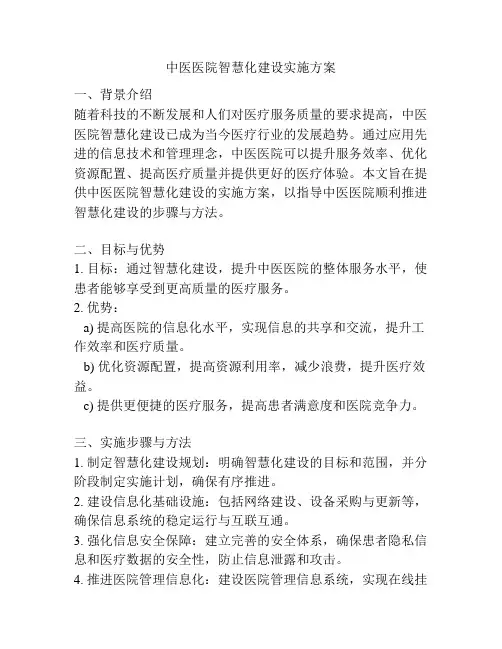 中医医院智慧化建设实施方案

一、背景介绍
随着科技的不断发展和人们对医疗服务质量的要求提高，中医医院智慧化建设已成为当今医疗行业的发展趋势。通过应用先进的信息技术和管理理念，中医医院可以提升服务效率、优化资源配置、提高医疗质量并提供更好的医疗体验。本文旨在提供中医医院智慧化建设的实施方案，以指导中医医院顺利推进智慧化建设的步骤与方法。

二、目标与优势
1. 目标：通过智慧化建设，提升中医医院的整体服务水平，使患者能够享受到更高质量的医疗服务。
2. 优势：
a) 提高医院的信息化水平，实现信息的共享和交流，提升工作效率和医疗质量。
b) 优化资源配置，提高资源利用率，减少浪费，提升医疗效益。
c) 提供更便捷的医疗服务，提高患者满意度和医院竞争力。

三、实施步骤与方法
1. 制定智慧化建设规划：明确智慧化建设的目标和范围，并分阶段制定实施计划，确保有序推进。
2. 建设信息化基础设施：包括网络建设、设备采购与更新等，确保信息系统的稳定运行与互联互通。
3. 强化信息安全保障：建立完善的安全体系，确保患者隐私信息和医疗数据的安全性，防止信息泄露和攻击。
4. 推进医院管理信息化：建设医院管理信息系统，实现在线挂